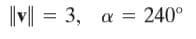 $\|\mathbf{v}\| = 3, \quad \alpha = 240^\circ$